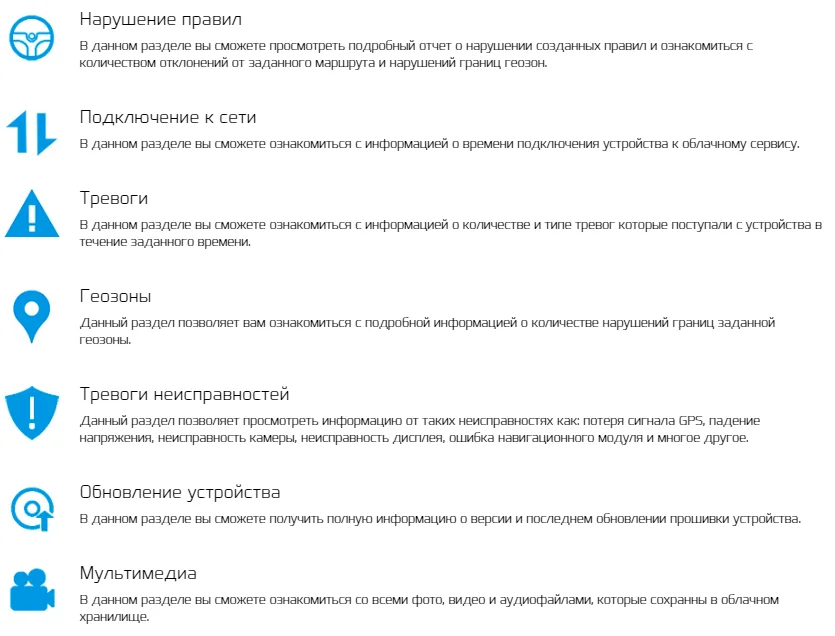 Нарушение правил
В данном разделе вы сможете просмотреть подробный отчет о нарушении созданных правил и ознакомиться с количеством отклонений от заданного маршрута и нарушений границ геозон.

Подключение к сети
В данном разделе вы сможете ознакомиться с информацией о времени подключения устройства к облачному сервису.

Тревоги
В данном разделе вы сможете ознакомиться с информацией о количестве и типе тревог которые поступали с устройства в течение заданного времени.

Геозоны
Данный раздел позволяет вам ознакомиться с подробной информацией о количестве нарушений границ заданной геозоны.

Тревоги неисправностей
Данный раздел позволяет просмотреть информацию от таких неисправностях как: потеря сигнала GPS, падение напряжения, неисправность камеры, неисправность дисплея, ошибка навигационного модуля и многое другое.

Обновление устройства
В данном разделе вы сможете получить полную информацию о версии и последнем обновлении прошивки устройства.

Мультимедиа
В данном разделе вы сможете ознакомиться со всеми фото, видео и аудиофайлами, которые сохранны в облачном хранилище.